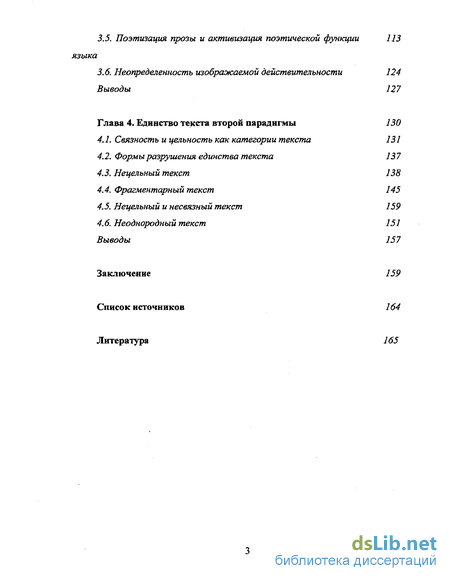 3.5. Поэтизация прозы и активизация поэтической функции языка 113

3.6. Неопределенность изображаемой действительности 124

Выводы 127

Глава 4. Единство текста второй парадигмы 130

4.1. Связность и цельность как категории текста 131

4.2. Формы разрушения единства текста 137

4.3. Нецельный текст 138

4.4. Фрагментарный текст 145

4.5. Нецельный и несвязный текст 159

4.6. Неоднородный текст 151

Выводы 157

Заключение 159

Список источников 164

Литература 165

3

dsLib.net
библиотека диссертаций